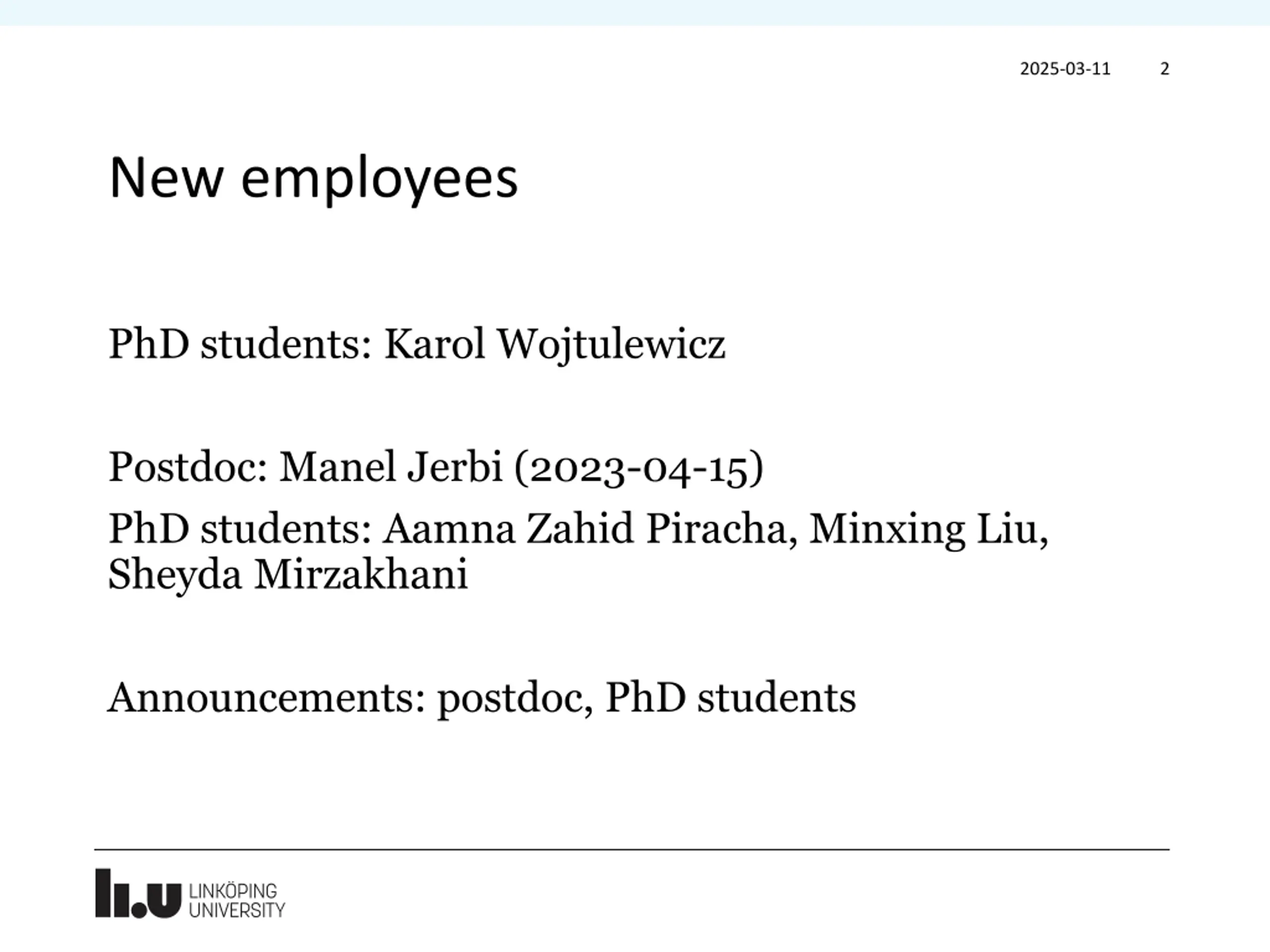 2025-03-11 2

New employees

PhD students: Karol Wojtulewicz

Postdoc: Manel Jerbi (2023-04-15)

PhD students: Aamna Zahid Piracha, Minxing Liu, Sheyda Mirzakhani

Announcements: postdoc, PhD students

li.u LINKÖPING UNIVERSITY